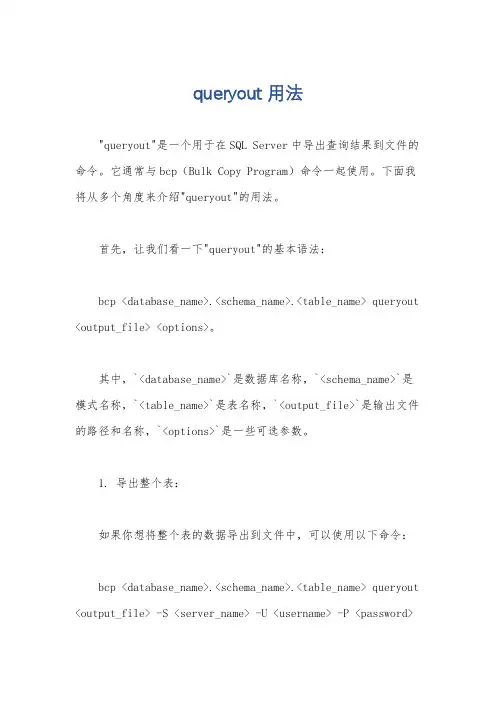 queryout 用法

"queryout"是一个用于在 SQL Server 中导出查询结果到文件的命令。它通常与 bcp（Bulk Copy Program）命令一起使用。下面我将从多个角度来介绍"queryout"的用法。

首先，让我们看一下"queryout"的基本语法：

bcp <database_name>.<schema_name>.<table_name> queryout <output_file> <options>。

其中，`<database_name>`是数据库名称，`<schema_name>`是模式名称，`<table_name>`是表名称，`<output_file>`是输出文件的路径和名称，`<options>`是一些可选参数。

1. 导出整个表：

如果你想将整个表的数据导出到文件中，可以使用以下命令：

bcp <database_name>.<schema_name>.<table_name> queryout <output_file> -S <server_name> -U <username> -P <password>